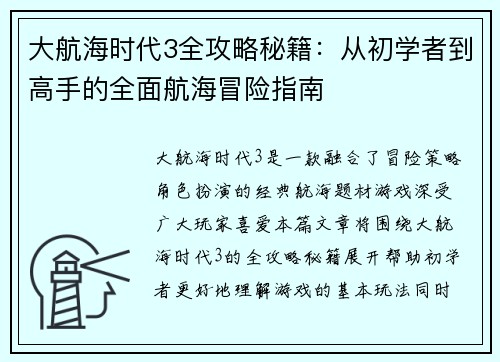 大航海时代3全攻略秘籍：从初学者到高手的全面航海冒险指南

大航海时代3是一款融合了冒险策略角色扮演的经典航海题材游戏深受广大玩家喜爱本篇文章将围绕大航海时代3的全攻略秘籍展开帮助初学者更好地理解游戏的基本玩法同时